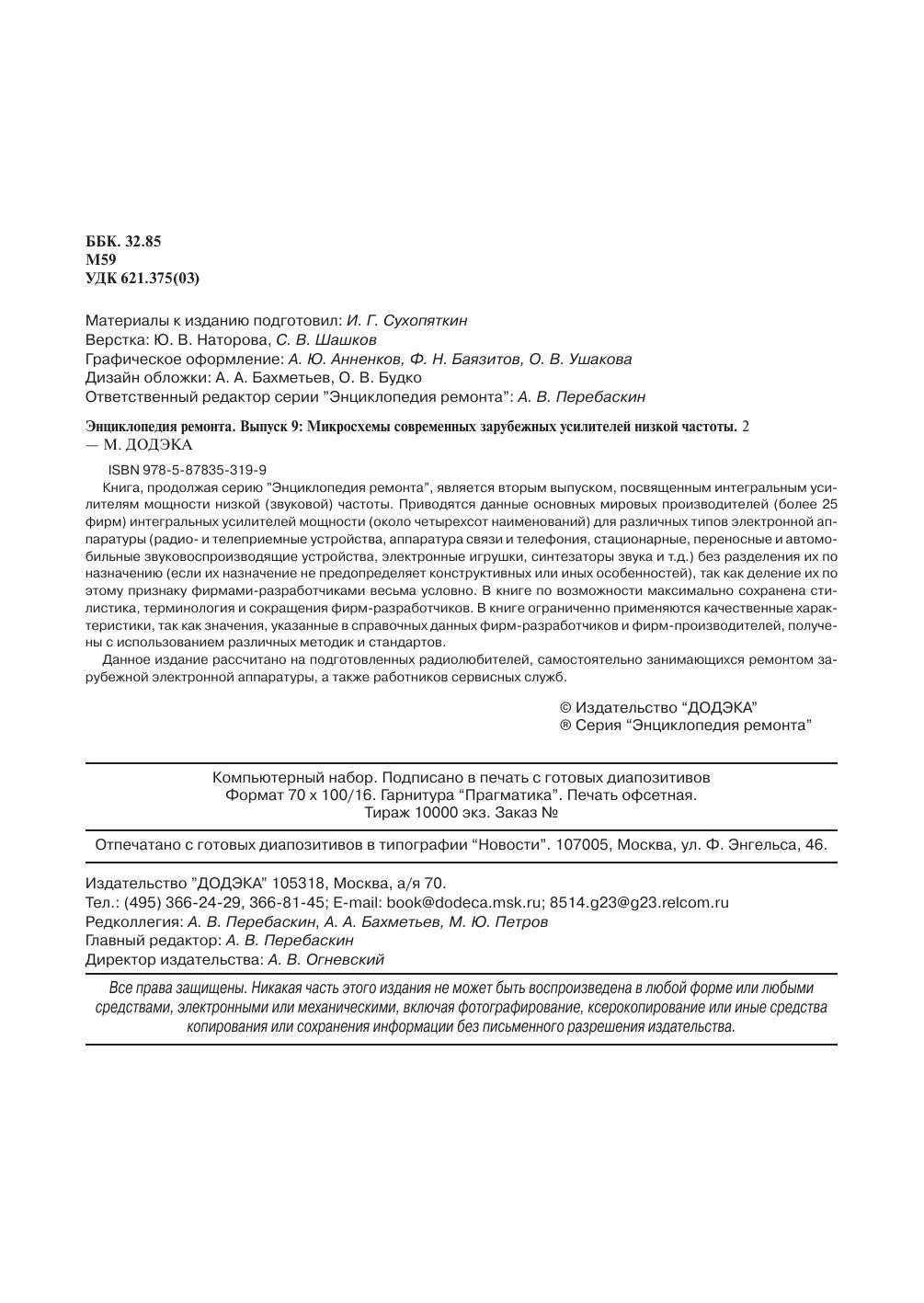 ББК. 32.85
М59
УДК 621.375(03)

Материалы к изданию подготовил: И. Г. Сухопяткин
Верстка: Ю. В. Наторова, С. В. Шашков
Графическое оформление: А. Ю. Анненков, Ф. Н. Баязитов, О. В. Ушакова
Дизайн обложки: А. А. Бахметьев, О. В. Будко
Ответственный редактор серии "Энциклопедия ремонта": А. В. Перебаскин

Энциклопедия ремонта. Выпуск 9: Микросхемы современных зарубежных усилителей низкой частоты. 2 — М. ДОДЭКА

ISBN 978-5-87835-319-9

Книга, продолжая серию "Энциклопедия ремонта", является вторым выпуском, посвященным интегральным усилителям мощности низкой (звуковой) частоты. Приводятся данные основных мировых производителей (более 25 фирм) интегральных усилителей мощности (около четырехсот наименований) для различных типов электронной аппаратуры (радио- и телеприемные устройства, аппаратура связи и телефония, стационарные, переносные и автомобильные звуковоспроизводящие устройства, электронные игрушки, синтезаторы звука и т.д.) без разделения их по назначению (если их назначение не предопределяет конструктивных или иных особенностей), так как деление их по этому признаку фирмами-разработчиками весьма условно. В книге по возможности максимально сохранена стилистика, терминология и сокращения фирм-разработчиков. В книге ограниченно применяются качественные характеристики, так как значения, указанные в справочных данных фирм-разработчиков и фирм-производителей, получены с использованием различных методик и стандартов.

Данное издание рассчитано на подготовленных радиолюбителей, самостоятельно занимающихся ремонтом зарубежной электронной аппаратуры, а также работников сервисных служб.

© Издательство "ДОДЭКА"
® Серия "Энциклопедия ремонта"

Компьютерный набор. Подписано в печать с готовых диапозитивов
Формат 70 х 100/16. Гарнитура "Прагматика". Печать офсетная.
Тираж 10000 экз. Заказ №

Отпечатано с готовых диапозитивов в типографии "Новости". 107005, Москва, ул. Ф. Энгельса, 46.

Издательство "ДОДЭКА" 105318, Москва, а/я 70.
Тел.: (495) 366-24-29, 366-81-45; E-mail: book@dodeca.msk.ru; 8514.g23@g23.relcom.ru
Редколлегия: А. В. Перебаскин, А. А. Бахметьев, М. Ю. Петров
Главный редактор: А. В. Перебаскин
Директор издательства: А. В. Огневский

Все права защищены. Никакая часть этого издания не может быть воспроизведена в любой форме или любыми средствами, электронными или механическими, включая фотографирование, ксерокопирование или иные средства копирования или сохранения информации без письменного разрешения издательства.